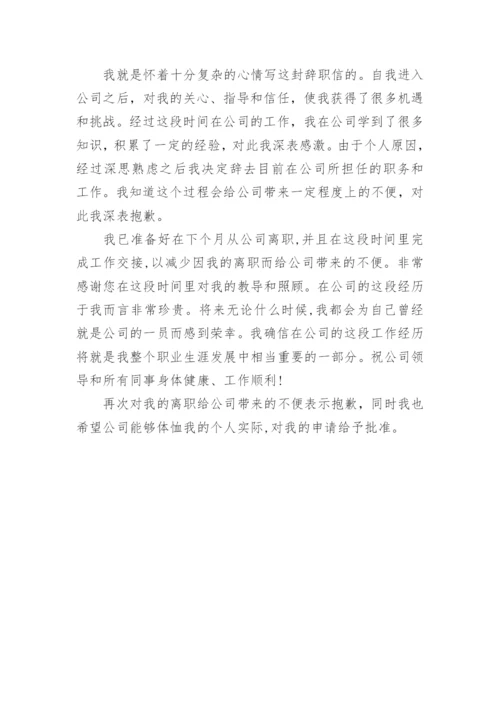 我就是怀着十分复杂的心情写这封辞职信的。自我进入公司之后，对我的关心、指导和信任，使我获得了很多机遇和挑战。经过这段时间在公司的工作，我在公司学到了很多知识，积累了一定的经验，对此我深表感激。由于个人原因，经过深思熟虑之后我决定辞去目前在公司所担任的职务和工作。我知道这个过程会给公司带来一定程度上的不便，对此我深表抱歉。

我已准备好在下个月从公司离职，并且在这段时间里完成工作交接，以减少因我的离职而给公司带来的不便。非常感谢您在这段时间里对我的教导和照顾。在公司的这段经历于我而言非常珍贵。将来无论什么时候，我都会为自己曾经就是公司的一员而感到荣幸。我确信在公司的这段工作经历将就是我整个职业生涯发展中相当重要的一部分。祝公司领导和所有同事身体健康、工作顺利！

再次对我的离职给公司带来的不便表示抱歉，同时我也希望公司能够体恤我的个人实际，对我的申请给予批准。